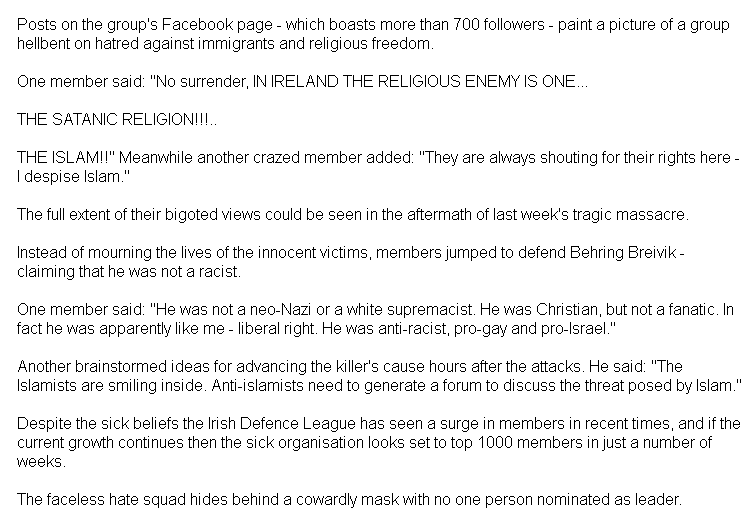 Posts on the group's Facebook page - which boasts more than 700 followers - paint a picture of a group hellbent on hatred against immigrants and religious freedom.

One member said: "No surrender, IN IRELAND THE RELIGIOUS ENEMY IS ONE...

THE SATANIC RELIGION!!!..

THE ISLAM!!" Meanwhile another crazed member added: "They are always shouting for their rights here - I despise Islam."

The full extent of their bigoted views could be seen in the aftermath of last week's tragic massacre.

Instead of mourning the lives of the innocent victims, members jumped to defend Behring Breivik - claiming that he was not a racist.

One member said: "He was not a neo-Nazi or a white supremacist. He was Christian, but not a fanatic. In fact he was apparently like me - liberal right. He was anti-racist, pro-gay and pro-Israel."

Another brainstormed ideas for advancing the killer's cause hours after the attacks. He said: "The Islamists are smiling inside. Anti-islamists need to generate a forum to discuss the threat posed by Islam."

Despite the sick beliefs the Irish Defence League has seen a surge in members in recent times, and if the current growth continues then the sick organisation looks set to top 1000 members in just a number of weeks.

The faceless hate squad hides behind a cowardly mask with no one person nominated as leader.